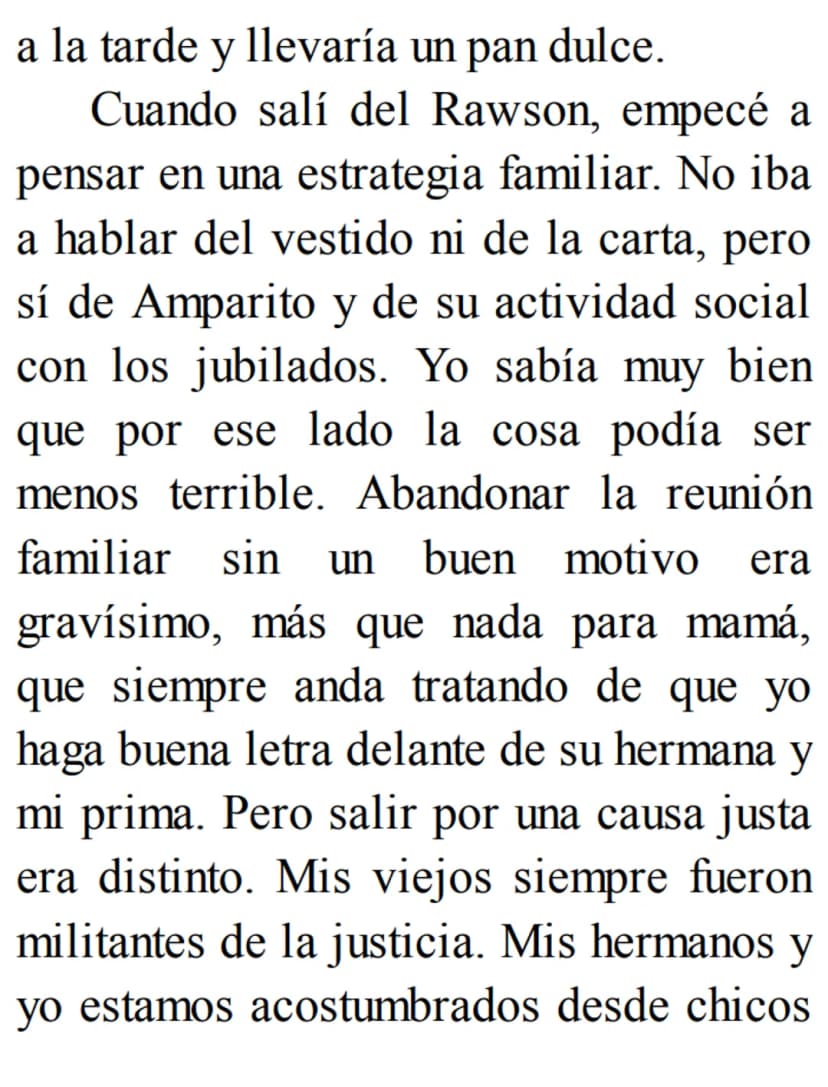 a la tarde y llevaría un pan dulce.

Cuando salí del Rawson, empecé a pensar en una estrategia familiar. No iba a hablar del vestido ni de la carta, pero sí de Amparito y de su actividad social con los jubilados. Yo sabía muy bien que por ese lado la cosa podía ser menos terrible. Abandonar la reunión familiar sin un buen motivo era gravísimo, más que nada para mamá, que siempre anda tratando de que yo haga buena letra delante de su hermana y mi prima. Pero salir por una causa justa era distinto. Mis viejos siempre fueron militantes de la justicia. Mis hermanos y yo estamos acostumbrados desde chicos